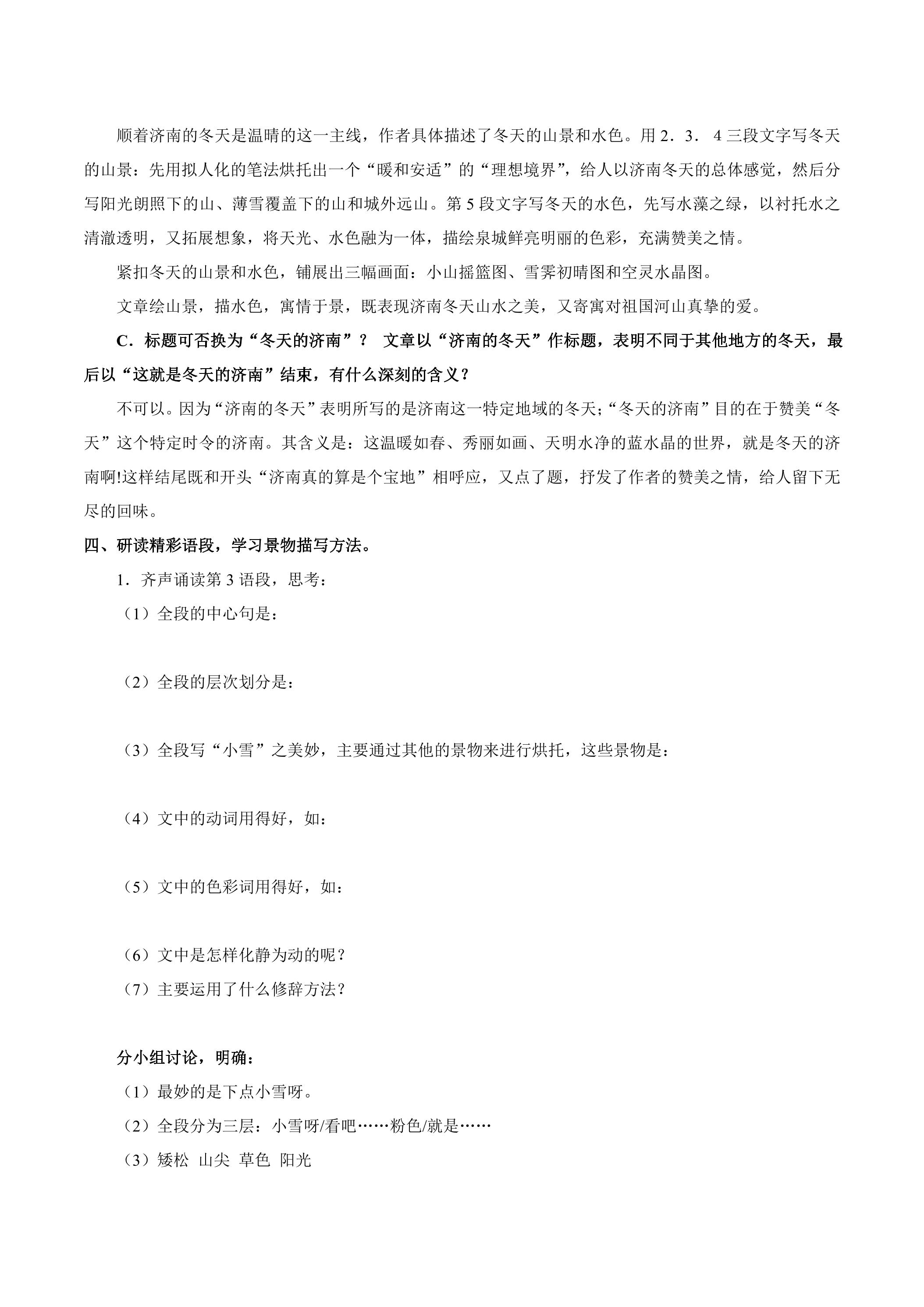 顺着济南的冬天是温晴的这一主线，作者具体描述了冬天的山景和水色。用2．3．4三段文字写冬天的山景：先用拟人化的笔法烘托出一个“暖和安适”的“理想境界”，给人以济南冬天的总体感觉，然后分写阳光朗照下的山、薄雪覆盖下的山和城外远山。第5段文字写冬天的水色，先写水藻之绿，以衬托水之清澈透明，又拓展想象，将天光、水色融为一体，描绘泉城鲜亮明丽的色彩，充满赞美之情。

紧扣冬天的山景和水色，铺展出三幅画面：小山摇篮图、雪霁初晴图和空灵水晶图。

文章绘山景，描水色，寓情于景，既表现济南冬天山水之美，又寄寓对祖国河山真挚的爱。

C．标题可否换为“冬天的济南”？ 文章以“济南的冬天”作标题，表明不同于其他地方的冬天，最后以“这就是冬天的济南”结束，有什么深刻的含义？

不可以。因为“济南的冬天”表明所写的是济南这一特定地域的冬天;“冬天的济南”目的在于赞美“冬天”这个特定时令的济南。其含义是：这温暖如春、秀丽如画、天明水净的蓝水晶的世界，就是冬天的济南啊!这样结尾既和开头“济南真的算是个宝地”相呼应，又点了题，抒发了作者的赞美之情，给人留下无尽的回味。

四、研读精彩语段，学习景物描写方法。

1．齐声诵读第3语段，思考：

（1）全段的中心句是：

（2）全段的层次划分是：

（3）全段写“小雪”之美妙，主要通过其他的景物来进行烘托，这些景物是：

（4）文中的动词用得好，如：

（5）文中的色彩词用得好，如：

（6）文中是怎样化静为动的呢？

（7）主要运用了什么修辞方法？

分小组讨论，明确：

（1）最妙的是下点小雪呀。

（2）全段分为三层：小雪呀/看吧……粉色/就是……

（3）矮松 山尖 草色 阳光